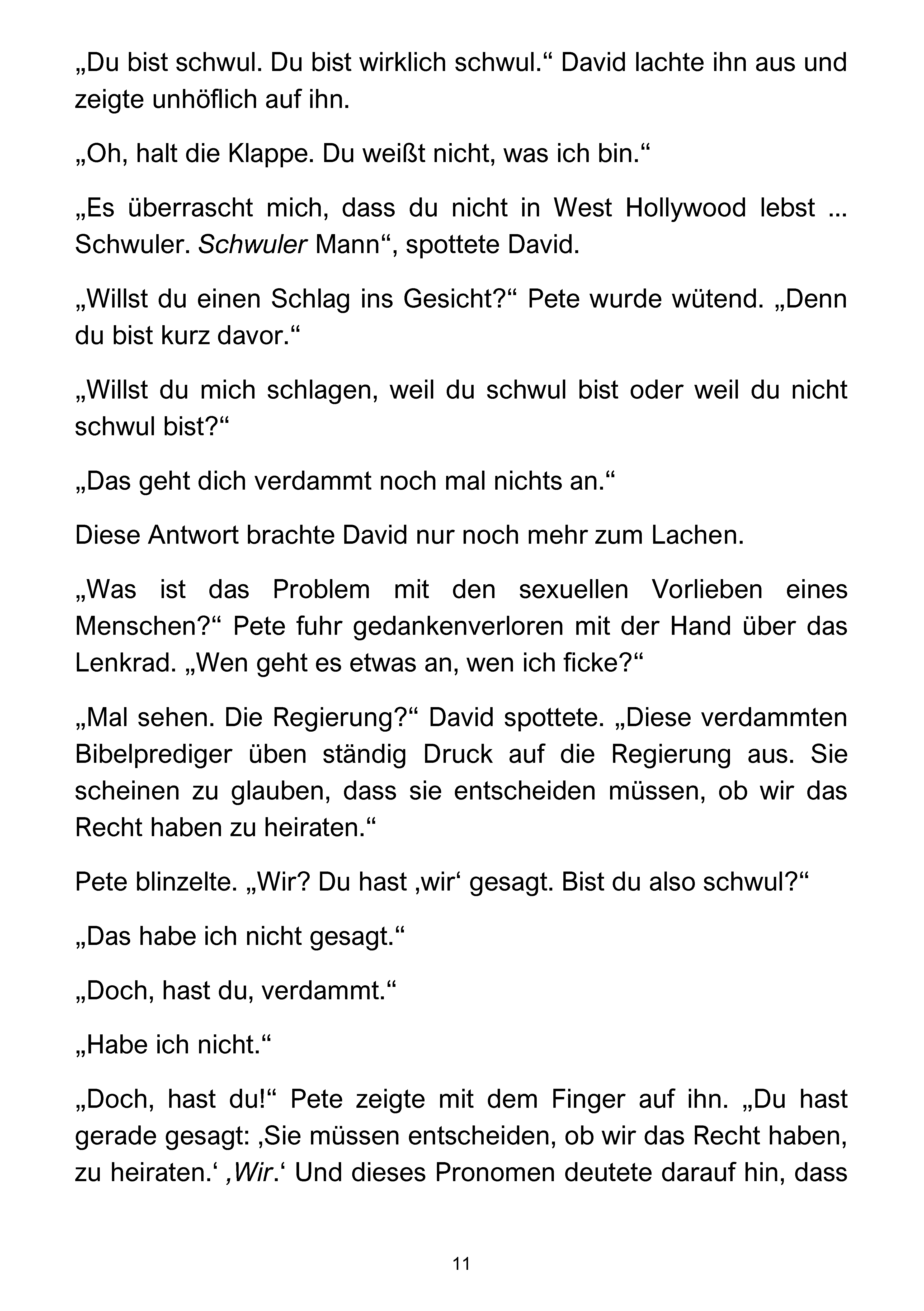 „Du bist schwul. Du bist wirklich schwul.“ David lachte ihn aus und zeigte unhöflich auf ihn.

„Oh, halt die Klappe. Du weißt nicht, was ich bin.“

„Es überrascht mich, dass du nicht in West Hollywood lebst ... Schwuler. Schwuler Mann“, spottete David.

„Willst du einen Schlag ins Gesicht?“ Pete wurde wütend. „Denn du bist kurz davor.“

„Willst du mich schlagen, weil du schwul bist oder weil du nicht schwul bist?“

„Das geht dich verdammt noch mal nichts an.“

Diese Antwort brachte David nur noch mehr zum Lachen.

„Was ist das Problem mit den sexuellen Vorlieben eines Menschen?“ Pete fuhr gedankenverloren mit der Hand über das Lenkrad. „Wen geht es etwas an, wen ich ficke?“

„Mal sehen. Die Regierung?“ David spottete. „Diese verdammten Bibelprediger üben ständig Druck auf die Regierung aus. Sie scheinen zu glauben, dass sie entscheiden müssen, ob wir das Recht haben zu heiraten.“

Pete blinzelte. „Wir? Du hast ‚wir‘ gesagt. Bist du also schwul?“

„Das habe ich nicht gesagt.“

„Doch, hast du, verdammt.“

„Habe ich nicht.“

„Doch, hast du!“ Pete zeigte mit dem Finger auf ihn. „Du hast gerade gesagt: ‚Sie müssen entscheiden, ob wir das Recht haben, zu heiraten.‘ ‚Wir.‘ Und dieses Pronomen deutete darauf hin, dass

11